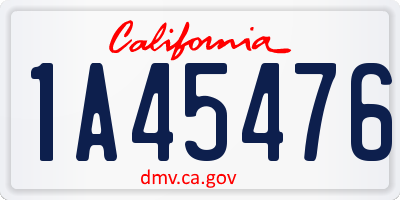 California

1A45476

dmv.ca.gov